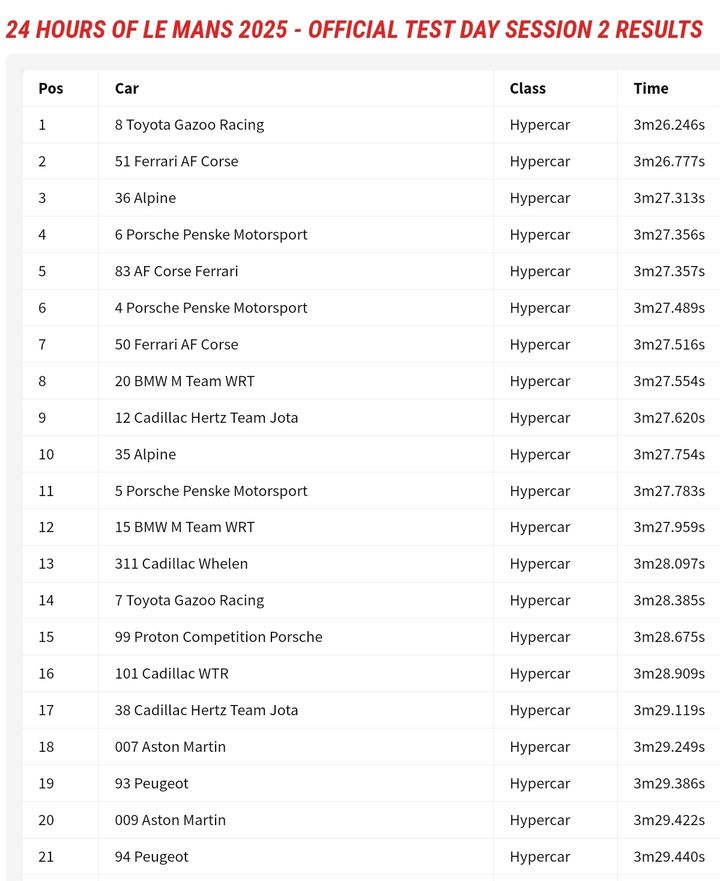 24 HOURS OF LE MANS 2025 - OFFICIAL TEST DAY SESSION 2 RESULTS

| Pos | Car | Class | Time |
|---|---|---|---|
| 1 | 8 Toyota Gazoo Racing | Hypercar | 3m26.246s |
| 2 | 51 Ferrari AF Corse | Hypercar | 3m26.777s |
| 3 | 36 Alpine | Hypercar | 3m27.313s |
| 4 | 6 Porsche Penske Motorsport | Hypercar | 3m27.356s |
| 5 | 83 AF Corse Ferrari | Hypercar | 3m27.357s |
| 6 | 4 Porsche Penske Motorsport | Hypercar | 3m27.489s |
| 7 | 50 Ferrari AF Corse | Hypercar | 3m27.516s |
| 8 | 20 BMW M Team WRT | Hypercar | 3m27.554s |
| 9 | 12 Cadillac Hertz Team Jota | Hypercar | 3m27.620s |
| 10 | 35 Alpine | Hypercar | 3m27.754s |
| 11 | 5 Porsche Penske Motorsport | Hypercar | 3m27.783s |
| 12 | 15 BMW M Team WRT | Hypercar | 3m27.959s |
| 13 | 311 Cadillac Whelen | Hypercar | 3m28.097s |
| 14 | 7 Toyota Gazoo Racing | Hypercar | 3m28.385s |
| 15 | 99 Proton Competition Porsche | Hypercar | 3m28.675s |
| 16 | 101 Cadillac WTR | Hypercar | 3m28.909s |
| 17 | 38 Cadillac Hertz Team Jota | Hypercar | 3m29.119s |
| 18 | 007 Aston Martin | Hypercar | 3m29.249s |
| 19 | 93 Peugeot | Hypercar | 3m29.386s |
| 20 | 009 Aston Martin | Hypercar | 3m29.422s |
| 21 | 94 Peugeot | Hypercar | 3m29.440s |